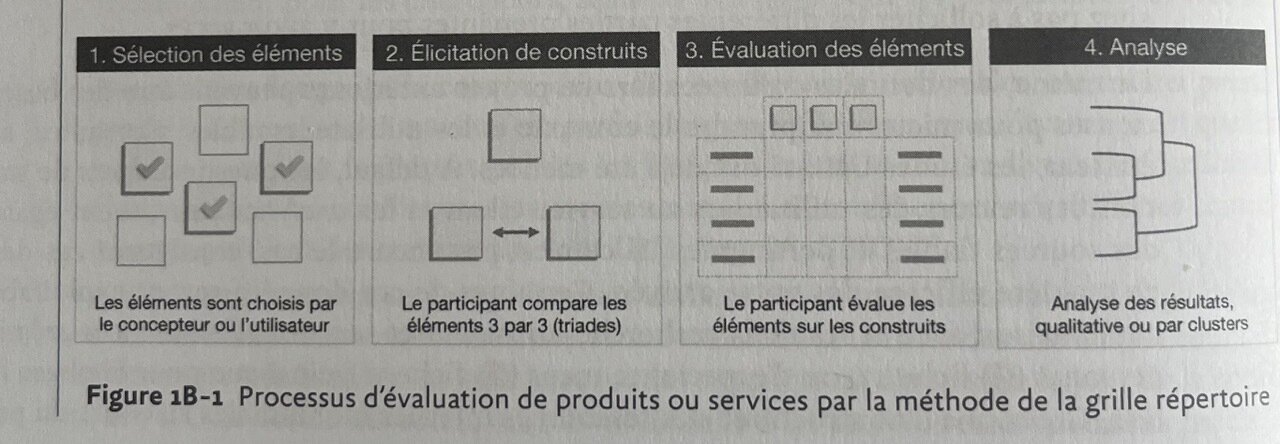 1. Sélection des éléments

Les éléments sont choisis par le concepteur ou l'utilisateur

2. Élicitation de construits

Le participant compare les éléments 3 par 3 (triades)

3. Évaluation des éléments

Le participant évalue les éléments sur les construits

4. Analyse

Analyse des résultats, qualitative ou par clusters

Figure 1B-1 Processus d'évaluation de produits ou services par la méthode de la grille répertoire